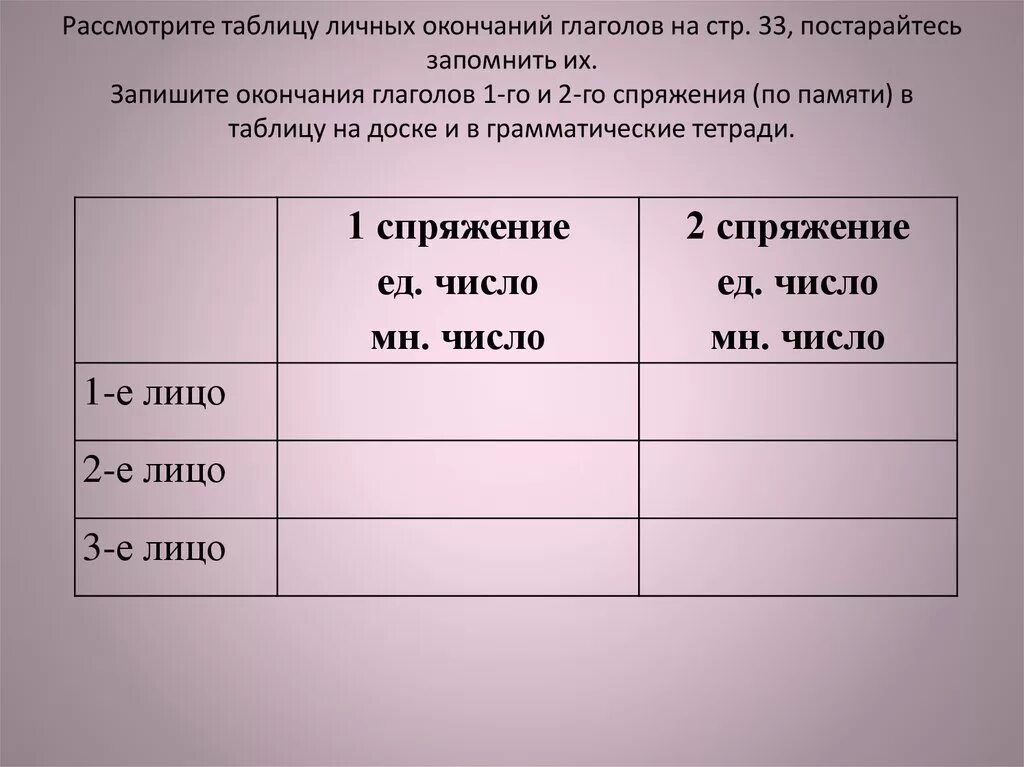 Рассмотрите таблицу личных окончаний глаголов на стр. 33, постарайтесь запомнить их.
Запишите окончания глаголов 1-го и 2-го спряжения (по памяти) в таблицу на доске и в грамматические тетради.

| | 1 спряжение ед. число мн. число | 2 спряжение ед. число мн. число |
|---|---|---|
| 1-е лицо | | |
| 2-е лицо | | |
| 3-е лицо | | |